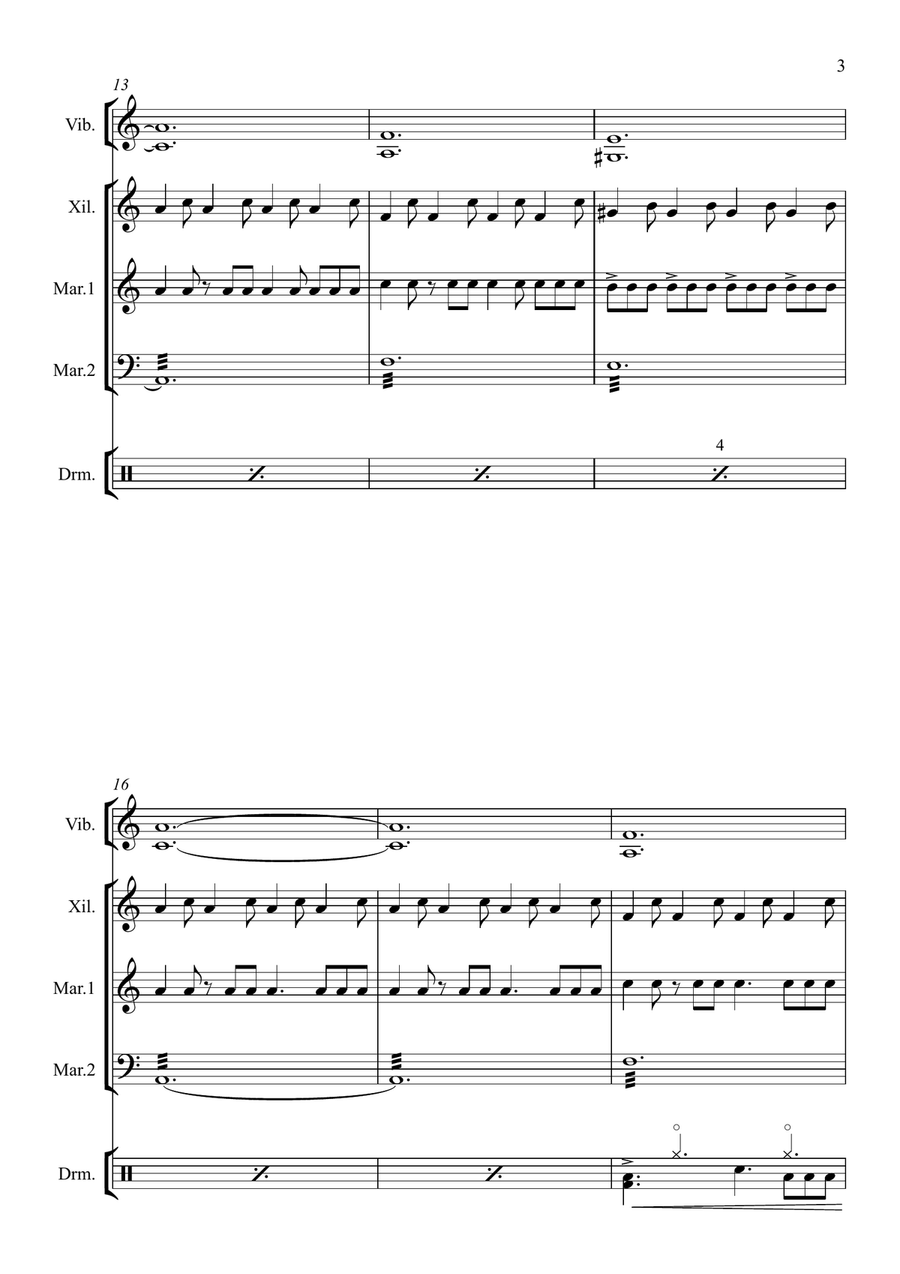 3

13

Vib.

Xil.

Mar.1

Mar.2

Drm.

4

16

Vib.

Xil.

Mar.1

Mar.2

Drm.